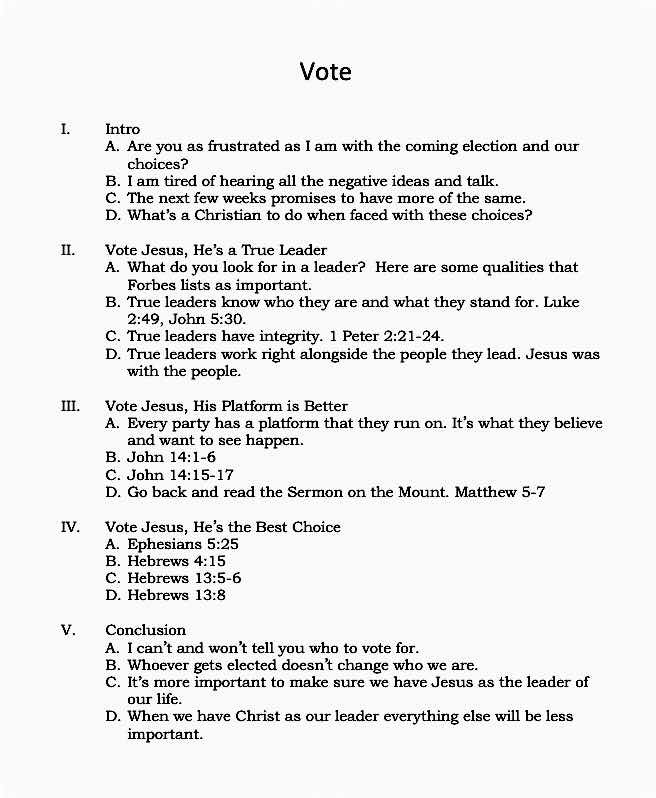 Vote

I. Intro
A. Are you as frustrated as I am with the coming election and our choices?
B. I am tired of hearing all the negative ideas and talk.
C. The next few weeks promises to have more of the same.
D. What's a Christian to do when faced with these choices?

II. Vote Jesus, He's a True Leader
A. What do you look for in a leader? Here are some qualities that Forbes lists as important.
B. True leaders know who they are and what they stand for. Luke 2:49, John 5:30.
C. True leaders have integrity. 1 Peter 2:21-24.
D. True leaders work right alongside the people they lead. Jesus was with the people.

III. Vote Jesus, His Platform is Better
A. Every party has a platform that they run on. It's what they believe and want to see happen.
B. John 14:1-6
C. John 14:15-17
D. Go back and read the Sermon on the Mount. Matthew 5-7

IV. Vote Jesus, He's the Best Choice
A. Ephesians 5:25
B. Hebrews 4:15
C. Hebrews 13:5-6
D. Hebrews 13:8

V. Conclusion
A. I can't and won't tell you who to vote for.
B. Whoever gets elected doesn't change who we are.
C. It's more important to make sure we have Jesus as the leader of our life.
D. When we have Christ as our leader everything else will be less important.